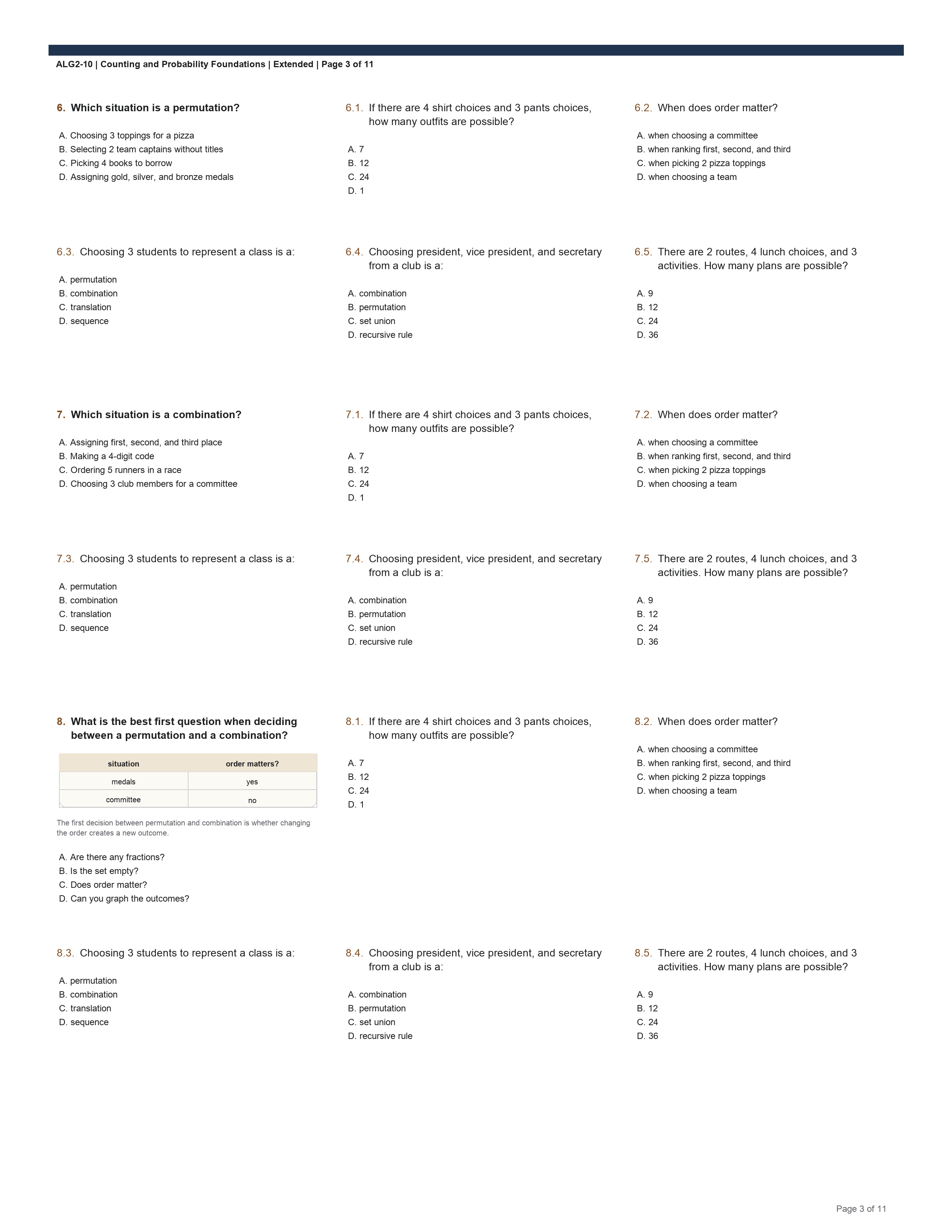 ALG2-10 | Counting and Probability Foundations | Extended | Page 3 of 11

6. Which situation is a permutation?

A. Choosing 3 toppings for a pizza
B. Selecting 2 team captains without titles
C. Picking 4 books to borrow
D. Assigning gold, silver, and bronze medals

6.1. If there are 4 shirt choices and 3 pants choices, how many outfits are possible?

A. 7
B. 12
C. 24
D. 1

6.2. When does order matter?

A. when choosing a committee
B. when ranking first, second, and third
C. when picking 2 pizza toppings
D. when choosing a team

6.3. Choosing 3 students to represent a class is a:

A. permutation
B. combination
C. translation
D. sequence

6.4. Choosing president, vice president, and secretary from a club is a:

A. combination
B. permutation
C. set union
D. recursive rule

6.5. There are 2 routes, 4 lunch choices, and 3 activities. How many plans are possible?

A. 9
B. 12
C. 24
D. 36

7. Which situation is a combination?

A. Assigning first, second, and third place
B. Making a 4-digit code
C. Ordering 5 runners in a race
D. Choosing 3 club members for a committee

7.1. If there are 4 shirt choices and 3 pants choices, how many outfits are possible?

A. 7
B. 12
C. 24
D. 1

7.2. When does order matter?

A. when choosing a committee
B. when ranking first, second, and third
C. when picking 2 pizza toppings
D. when choosing a team

7.3. Choosing 3 students to represent a class is a:

A. permutation
B. combination
C. translation
D. sequence

7.4. Choosing president, vice president, and secretary from a club is a:

A. combination
B. permutation
C. set union
D. recursive rule

7.5. There are 2 routes, 4 lunch choices, and 3 activities. How many plans are possible?

A. 9
B. 12
C. 24
D. 36

8. What is the best first question when deciding between a permutation and a combination?

| situation | order matters? |
|---|---|
| medals | yes |
| committee | no |

The first decision between permutation and combination is whether changing the order creates a new outcome.

A. Are there any fractions?
B. Is the set empty?
C. Does order matter?
D. Can you graph the outcomes?

8.1. If there are 4 shirt choices and 3 pants choices, how many outfits are possible?

A. 7
B. 12
C. 24
D. 1

8.2. When does order matter?

A. when choosing a committee
B. when ranking first, second, and third
C. when picking 2 pizza toppings
D. when choosing a team

8.3. Choosing 3 students to represent a class is a:

A. permutation
B. combination
C. translation
D. sequence

8.4. Choosing president, vice president, and secretary from a club is a:

A. combination
B. permutation
C. set union
D. recursive rule

8.5. There are 2 routes, 4 lunch choices, and 3 activities. How many plans are possible?

A. 9
B. 12
C. 24
D. 36

Page 3 of 11